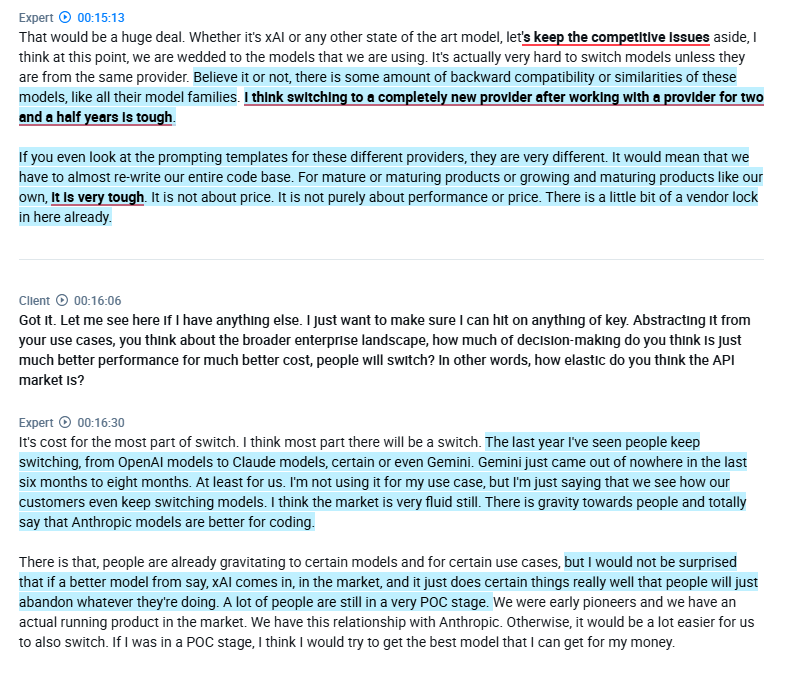 Expert 00:15:13
That would be a huge deal. Whether it's xAI or any other state of the art model, let's keep the competitive issues aside, I think at this point, we are wedded to the models that we are using. It's actually very hard to switch models unless they are from the same provider. Believe it or not, there is some amount of backward compatibility or similarities of these models, like all their model families. I think switching to a completely new provider after working with a provider for two and a half years is tough.

If you even look at the prompting templates for these different providers, they are very different. It would mean that we have to almost re-write our entire code base. For mature or maturing products or growing and maturing products like our own, it is very tough. It is not about price. It is not purely about performance or price. There is a little bit of a vendor lock in here already.

Client 00:16:06
Got it. Let me see here if I have anything else. I just want to make sure I can hit on anything of key. Abstracting it from your use cases, you think about the broader enterprise landscape, how much of decision-making do you think is just much better performance for much better cost, people will switch? In other words, how elastic do you think the API market is?

Expert 00:16:30
It's cost for the most part of switch. I think most part there will be a switch. The last year I've seen people keep switching, from OpenAI models to Claude models, certain or even Gemini. Gemini just came out of nowhere in the last six months to eight months. At least for us. I'm not using it for my use case, but I'm just saying that we see how our customers even keep switching models. I think the market is very fluid still. There is gravity towards people and totally say that Anthropic models are better for coding.

There is that, people are already gravitating to certain models and for certain use cases, but I would not be surprised that if a better model from say, xAI comes in, in the market, and it just does certain things really well that people will just abandon whatever they're doing. A lot of people are still in a very POC stage. We were early pioneers and we have an actual running product in the market. We have this relationship with Anthropic. Otherwise, it would be a lot easier for us to also switch. If I was in a POC stage, I think I would try to get the best model that I can get for my money.